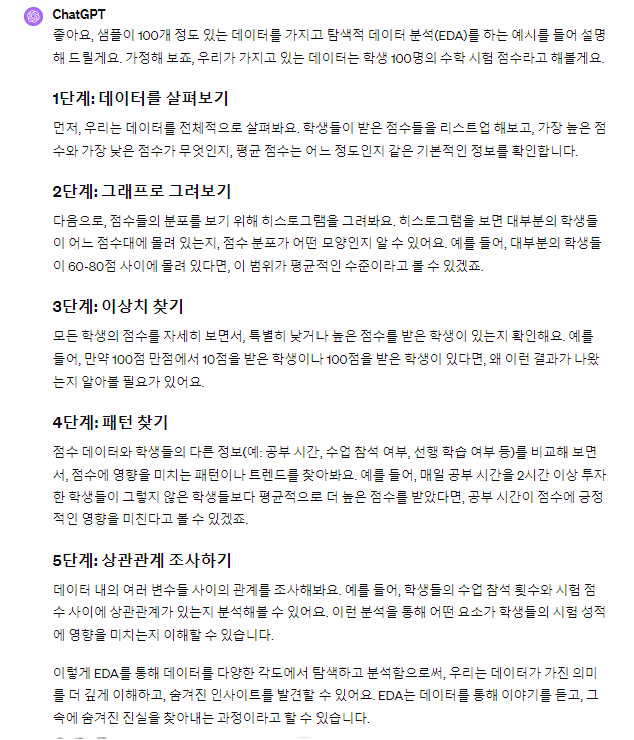 ChatGPT

좋아요, 샘플이 100개 정도 있는 데이터를 가지고 탐색적 데이터 분석(EDA)를 하는 예시를 들어 설명해 드릴게요. 가정해 보죠, 우리가 가지고 있는 데이터는 학생 100명의 수학 시험 점수라고 해볼게요.

1단계: 데이터를 살펴보기

먼저, 우리는 데이터를 전체적으로 살펴봐요. 학생들이 받은 점수들을 리스트업 해보고, 가장 높은 점수와 가장 낮은 점수가 무엇인지, 평균 점수는 어느 정도인지 같은 기본적인 정보를 확인합니다.

2단계: 그래프로 그려보기

다음으로, 점수들의 분포를 보기 위해 히스토그램을 그려봐요. 히스토그램을 보면 대부분의 학생들이 어느 점수대에 몰려 있는지, 점수 분포가 어떤 모양인지 알 수 있어요. 예를 들어, 대부분의 학생들이 60-80점 사이에 몰려 있다면, 이 범위가 평균적인 수준이라고 볼 수 있겠죠.

3단계: 이상치 찾기

모든 학생의 점수를 자세히 보면서, 특별히 낮거나 높은 점수를 받은 학생이 있는지 확인해요. 예를 들어, 만약 100점 만점에서 10점을 받은 학생이나 100점을 받은 학생이 있다면, 왜 이런 결과가 나왔는지 알아볼 필요가 있어요.

4단계: 패턴 찾기

점수 데이터와 학생들의 다른 정보(예: 공부 시간, 수업 참석 여부, 선행 학습 여부 등)를 비교해 보면서, 점수에 영향을 미치는 패턴이나 트렌드를 찾아봐요. 예를 들어, 매일 공부 시간을 2시간 이상 투자한 학생들이 그렇지 않은 학생들보다 평균적으로 더 높은 점수를 받았다면, 공부 시간이 점수에 긍정적인 영향을 미친다고 볼 수 있겠죠.

5단계: 상관관계 조사하기

데이터 내의 여러 변수들 사이의 관계를 조사해봐요. 예를 들어, 학생들의 수업 참석 횟수와 시험 점수 사이에 상관관계가 있는지 분석해볼 수 있어요. 이런 분석을 통해 어떤 요소가 학생들의 시험 성적에 영향을 미치는지 이해할 수 있습니다.

이렇게 EDA를 통해 데이터를 다양한 각도에서 탐색하고 분석함으로써, 우리는 데이터가 가진 의미를 더 깊게 이해하고, 숨겨진 인사이트를 발견할 수 있어요. EDA는 데이터를 통해 이야기를 듣고, 그 속에 숨겨진 진실을 찾아내는 과정이라고 할 수 있습니다.